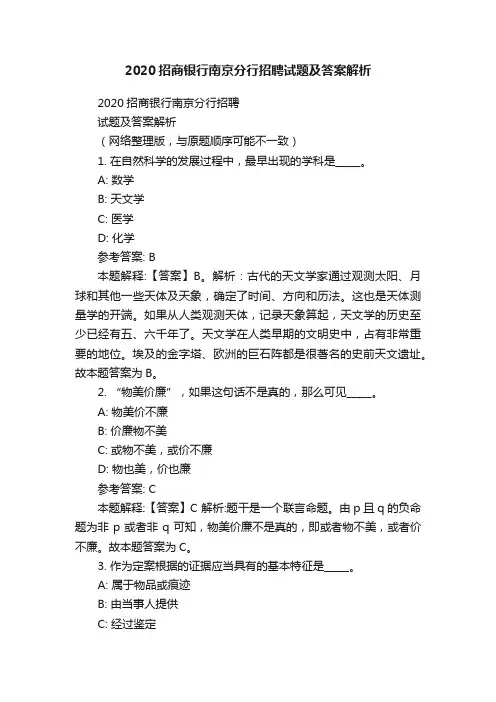 2020 招商银行南京分行招聘试题及答案解析

2020 招商银行南京分行招聘
试题及答案解析
（网络整理版，与原题顺序可能不一致）

1. 在自然科学的发展过程中，最早出现的学科是_____。
A: 数学
B: 天文学
C: 医学
D: 化学
参考答案: B
本题解释:【答案】B。解析：古代的天文学家通过观测太阳、月球和其他一些天体及天象，确定了时间、方向和历法。这也是天体测量学的开端。如果从人类观测天体，记录天象算起，天文学的历史至少已经有五、六千年了。天文学在人类早期的文明史中，占有非常重要的地位。埃及的金字塔、欧洲的巨石阵都是很著名的史前天文遗址。故本题答案为 B。

2. “物美价廉”，如果这句话不是真的，那么可见_____。
A: 物美价不廉
B: 价廉物不美
C: 或物不美，或价不廉
D: 物也美，价也廉
参考答案: C
本题解释:【答案】C 解析:题干是一个联言命题。由 p 且 q 的负命题为非 p 或者非 q 可知，物美价廉不是真的，即或者物不美，或者价不廉。故本题答案为 C。

3. 作为定案根据的证据应当具有的基本特征是_____。
A: 属于物品或痕迹
B: 由当事人提供
C: 经过鉴定